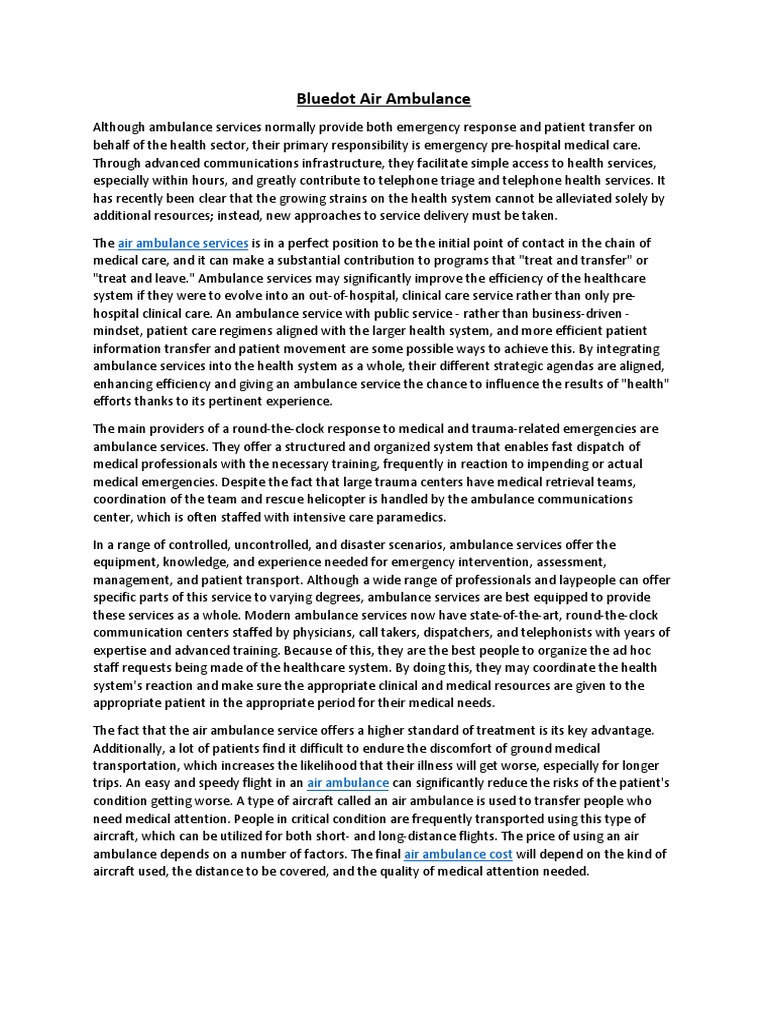 Bluedot Air Ambulance

Although ambulance services normally provide both emergency response and patient transfer on behalf of the health sector, their primary responsibility is emergency pre-hospital medical care. Through advanced communications infrastructure, they facilitate simple access to health services, especially within hours, and greatly contribute to telephone triage and telephone health services. It has recently been clear that the growing strains on the health system cannot be alleviated solely by additional resources; instead, new approaches to service delivery must be taken.

The air ambulance services is in a perfect position to be the initial point of contact in the chain of medical care, and it can make a substantial contribution to programs that "treat and transfer" or "treat and leave." Ambulance services may significantly improve the efficiency of the healthcare system if they were to evolve into an out-of-hospital, clinical care service rather than only pre-hospital clinical care. An ambulance service with public service - rather than business-driven - mindset, patient care regimens aligned with the larger health system, and more efficient patient information transfer and patient movement are some possible ways to achieve this. By integrating ambulance services into the health system as a whole, their different strategic agendas are aligned, enhancing efficiency and giving an ambulance service the chance to influence the results of "health" efforts thanks to its pertinent experience.

The main providers of a round-the-clock response to medical and trauma-related emergencies are ambulance services. They offer a structured and organized system that enables fast dispatch of medical professionals with the necessary training, frequently in reaction to impending or actual medical emergencies. Despite the fact that large trauma centers have medical retrieval teams, coordination of the team and rescue helicopter is handled by the ambulance communications center, which is often staffed with intensive care paramedics.

In a range of controlled, uncontrolled, and disaster scenarios, ambulance services offer the equipment, knowledge, and experience needed for emergency intervention, assessment, management, and patient transport. Although a wide range of professionals and laypeople can offer specific parts of this service to varying degrees, ambulance services are best equipped to provide these services as a whole. Modern ambulance services now have state-of-the-art, round-the-clock communication centers staffed by physicians, call takers, dispatchers, and telephonists with years of expertise and advanced training. Because of this, they are the best people to organize the ad hoc staff requests being made of the healthcare system. By doing this, they may coordinate the health system's reaction and make sure the appropriate clinical and medical resources are given to the appropriate patient in the appropriate period for their medical needs.

The fact that the air ambulance service offers a higher standard of treatment is its key advantage. Additionally, a lot of patients find it difficult to endure the discomfort of ground medical transportation, which increases the likelihood that their illness will get worse, especially for longer trips. An easy and speedy flight in an air ambulance can significantly reduce the risks of the patient's condition getting worse. A type of aircraft called an air ambulance is used to transfer people who need medical attention. People in critical condition are frequently transported using this type of aircraft, which can be utilized for both short- and long-distance flights. The price of using an air ambulance depends on a number of factors. The final air ambulance cost will depend on the kind of aircraft used, the distance to be covered, and the quality of medical attention needed.